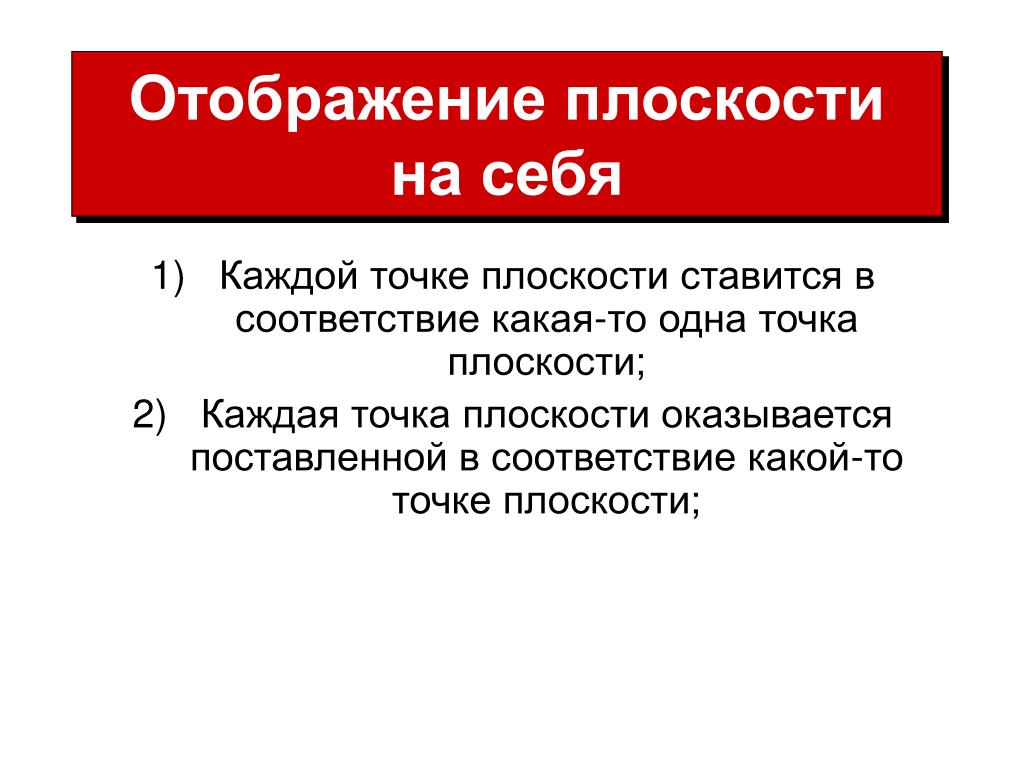 Отображение плоскости на себя

1) Каждой точке плоскости ставится в соответствие какая-то одна точка плоскости;

2) Каждая точка плоскости оказывается поставленной в соответствие какой-то точке плоскости;